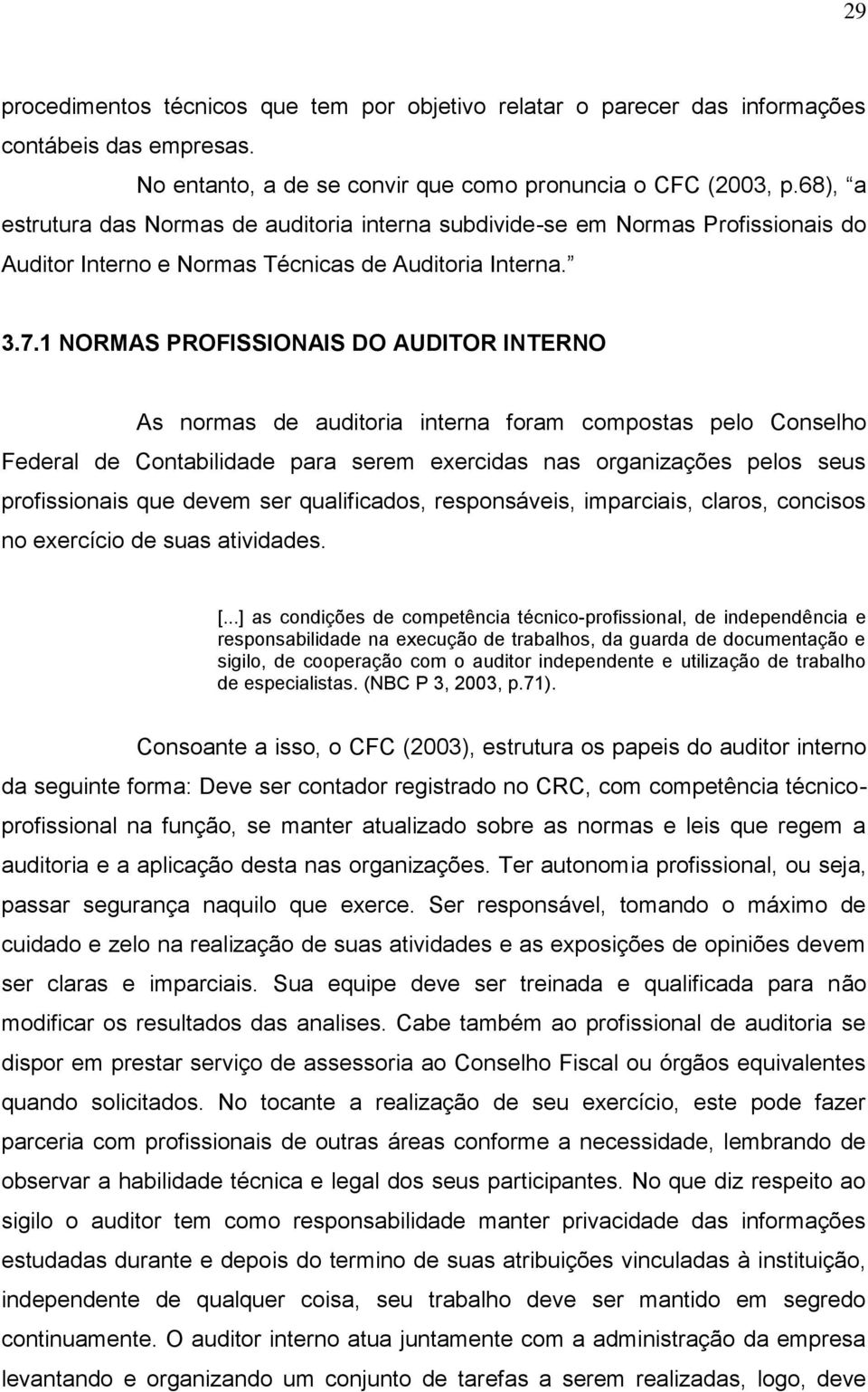 29

procedimentos técnicos que tem por objetivo relatar o parecer das informações contábeis das empresas.

No entanto, a de se convir que como pronuncia o CFC (2003, p.68), “a estrutura das Normas de auditoria interna subdivide-se em Normas Profissionais do Auditor Interno e Normas Técnicas de Auditoria Interna.”

3.7.1 NORMAS PROFISSIONAIS DO AUDITOR INTERNO

As normas de auditoria interna foram compostas pelo Conselho Federal de Contabilidade para serem exercidas nas organizações pelos seus profissionais que devem ser qualificados, responsáveis, imparciais, claros, concisos no exercício de suas atividades.

[...] as condições de competência técnico-profissional, de independência e responsabilidade na execução de trabalhos, da guarda de documentação e sigilo, de cooperação com o auditor independente e utilização de trabalho de especialistas. (NBC P 3, 2003, p.71).

Consoante a isso, o CFC (2003), estrutura os papeis do auditor interno da seguinte forma: Deve ser contador registrado no CRC, com competência técnico-profissional na função, se manter atualizado sobre as normas e leis que regem a auditoria e a aplicação desta nas organizações. Ter autonomia profissional, ou seja, passar segurança naquilo que exerce. Ser responsável, tomando o máximo de cuidado e zelo na realização de suas atividades e as exposições de opiniões devem ser claras e imparciais. Sua equipe deve ser treinada e qualificada para não modificar os resultados das analises. Cabe também ao profissional de auditoria se dispor em prestar serviço de assessoria ao Conselho Fiscal ou órgãos equivalentes quando solicitados. No tocante a realização de seu exercício, este pode fazer parceria com profissionais de outras áreas conforme a necessidade, lembrando de observar a habilidade técnica e legal dos seus participantes. No que diz respeito ao sigilo o auditor tem como responsabilidade manter privacidade das informações estudadas durante e depois do termino de suas atribuições vinculadas à instituição, independente de qualquer coisa, seu trabalho deve ser mantido em segredo continuamente. O auditor interno atua juntamente com a administração da empresa levantando e organizando um conjunto de tarefas a serem realizadas, logo, deve